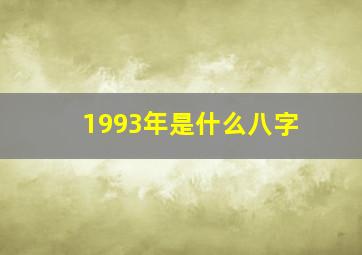 1993年是什么八字